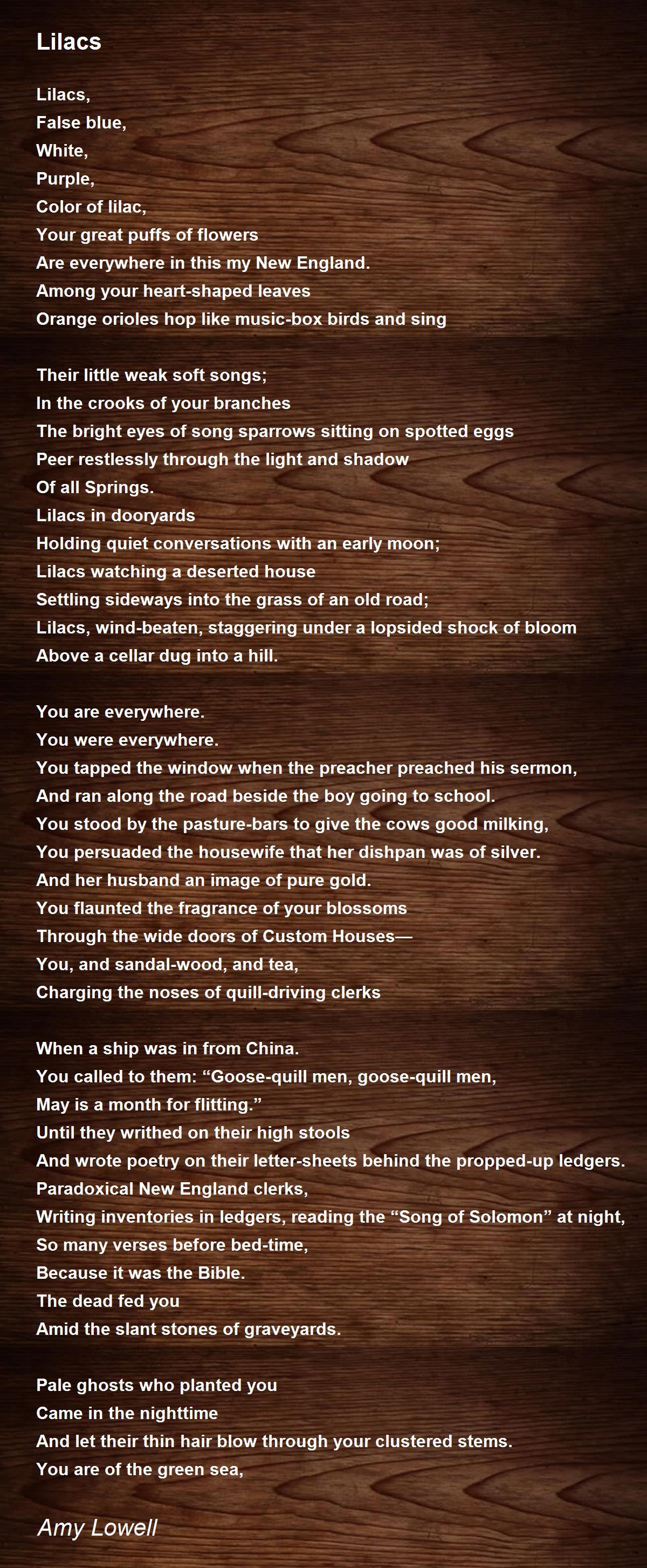 Lilacs

Lilacs,
False blue,
White,
Purple,
Color of lilac,
Your great puffs of flowers
Are everywhere in this my New England.
Among your heart-shaped leaves
Orange orioles hop like music-box birds and sing

Their little weak soft songs;
In the crooks of your branches
The bright eyes of song sparrows sitting on spotted eggs
Peer restlessly through the light and shadow
Of all Springs.
Lilacs in dooryards
Holding quiet conversations with an early moon;
Lilacs watching a deserted house
Settling sideways into the grass of an old road;
Lilacs, wind-beaten, staggering under a lopsided shock of bloom
Above a cellar dug into a hill.

You are everywhere.
You were everywhere.
You tapped the window when the preacher preached his sermon,
And ran along the road beside the boy going to school.
You stood by the pasture-bars to give the cows good milking,
You persuaded the housewife that her dishpan was of silver.
And her husband an image of pure gold.
You flaunted the fragrance of your blossoms
Through the wide doors of Custom Houses—
You, and sandal-wood, and tea,
Charging the noses of quill-driving clerks

When a ship was in from China.
You called to them: “Goose-quill men, goose-quill men,
May is a month for flitting.”
Until they writhed on their high stools
And wrote poetry on their letter-sheets behind the propped-up ledgers.
Paradoxical New England clerks,
Writing inventories in ledgers, reading the “Song of Solomon” at night,
So many verses before bed-time,
Because it was the Bible.
The dead fed you
Amid the slant stones of graveyards.

Pale ghosts who planted you
Came in the nighttime
And let their thin hair blow through your clustered stems.
You are of the green sea,

Amy Lowell